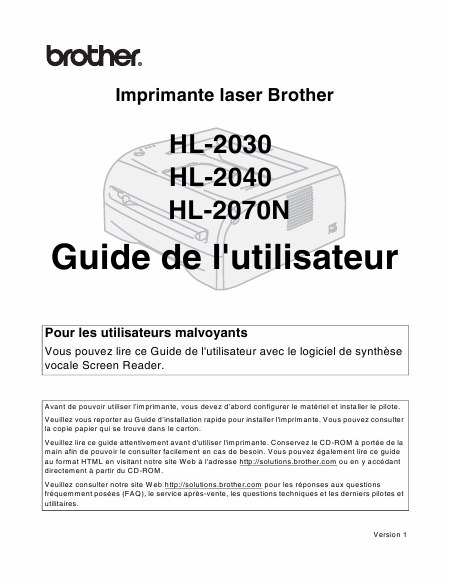 brother

Imprimante laser Brother

HL-2030
HL-2040
HL-2070N

Guide de l'utilisateur

Pour les utilisateurs malvoyants
Vous pouvez lire ce Guide de l'utilisateur avec le logiciel de synthèse vocale Screen Reader.

Avant de pouvoir utiliser l'imprimante, vous devez d'abord configurer le matériel et installer le pilote.

Veuillez vous reporter au Guide d'installation rapide pour installer l'imprimante. Vous pouvez consulter la copie papier qui se trouve dans le carton.

Veuillez lire ce guide attentivement avant d'utiliser l'imprimante. Conservez le CD-ROM à portée de la main afin de pouvoir le consulter facilement en cas de besoin. Vous pouvez également lire ce guide au format HTML en visitant notre site Web à l'adresse http://solutions.brother.com ou en y accédant directement à partir du CD-ROM.

Veuillez consulter notre site Web http://solutions.brother.com pour les réponses aux questions fréquemment posées (FAQ), le service après-vente, les questions techniques et les derniers pilotes et utilitaires.

Version 1